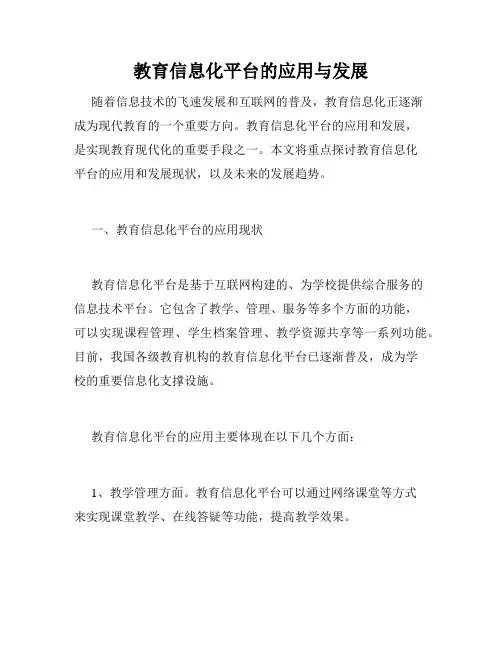 教育信息化平台的应用与发展

随着信息技术的飞速发展和互联网的普及，教育信息化正逐渐成为现代教育的一个重要方向。教育信息化平台的应用和发展，是实现教育现代化的重要手段之一。本文将重点探讨教育信息化平台的应用和发展现状，以及未来的发展趋势。

一、教育信息化平台的应用现状

教育信息化平台是基于互联网构建的、为学校提供综合服务的信息技术平台。它包含了教学、管理、服务等多个方面的功能，可以实现课程管理、学生档案管理、教学资源共享等一系列功能。目前，我国各级教育机构的教育信息化平台已逐渐普及，成为学校的重要信息化支撑设施。

教育信息化平台的应用主要体现在以下几个方面：

1、教学管理方面。教育信息化平台可以通过网络课堂等方式来实现课堂教学、在线答疑等功能，提高教学效果。